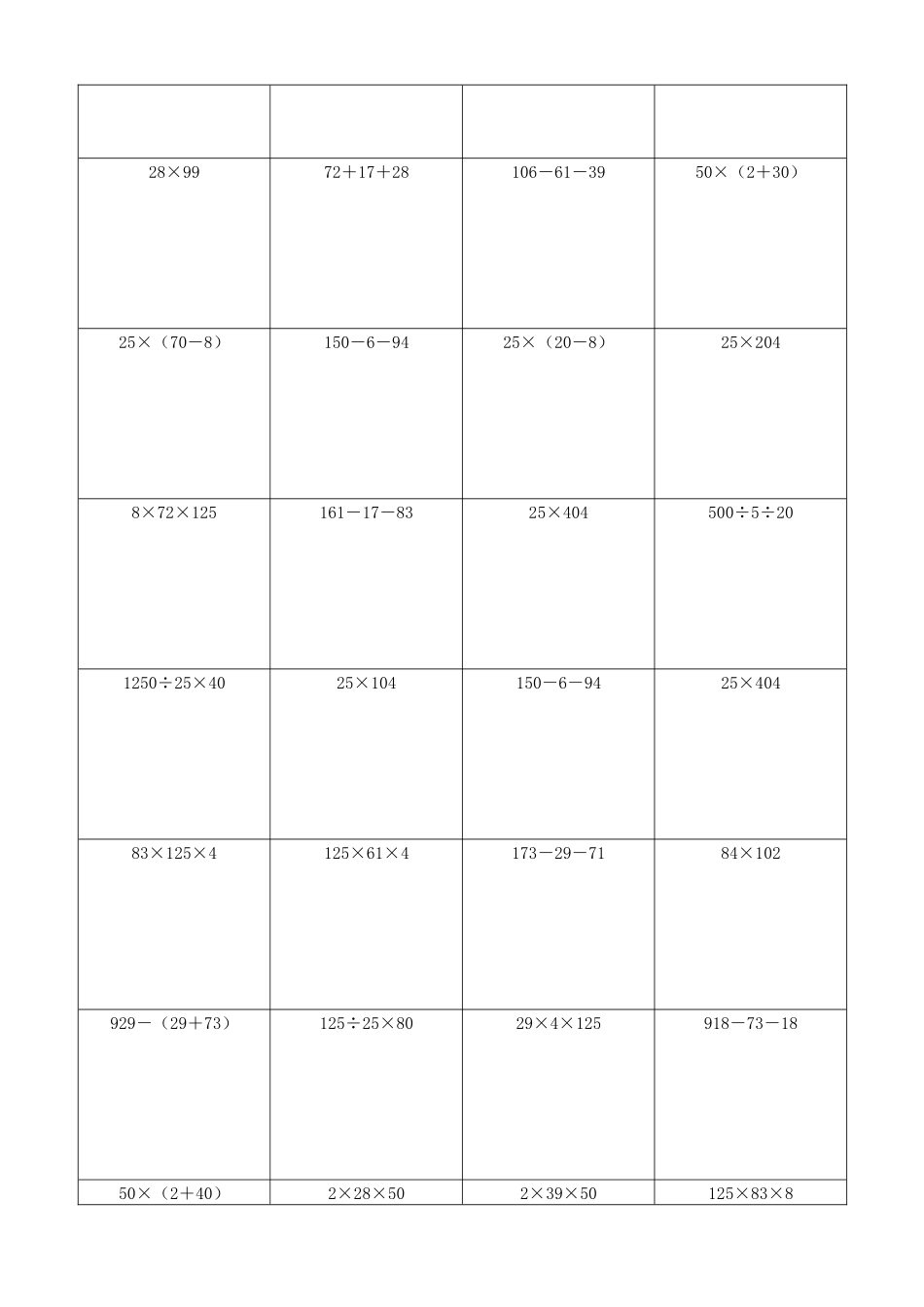 | | | | |
|---|---|---|---|
| $28\times99$ | $72+17+28$ | $106-61-39$ | $50\times(2+30)$ |
| $25\times(70-8)$ | $150-6-94$ | $25\times(20-8)$ | $25\times204$ |
| $8\times72\times125$ | $161-17-83$ | $25\times404$ | $500\div5\div20$ |
| $1250\div25\times40$ | $25\times104$ | $150-6-94$ | $25\times404$ |
| $83\times125\times4$ | $125\times61\times4$ | $173-29-71$ | $84\times102$ |
| $929-(29+73)$ | $125\div25\times80$ | $29\times4\times125$ | $918-73-18$ |
| $50\times(2+40)$ | $2\times28\times50$ | $2\times39\times50$ | $125\times83\times8$ |